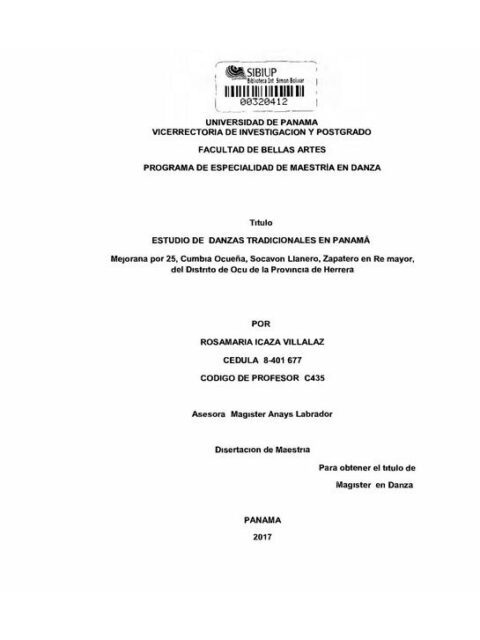 SIBIUP
Biblioteca Int. Simon Bolivar
00320412

UNIVERSIDAD DE PANAMA
VICERRECTORIA DE INVESTIGACION Y POSTGRADO

FACULTAD DE BELLAS ARTES

PROGRAMA DE ESPECIALIDAD DE MAESTRÍA EN DANZA

Titulo

ESTUDIO DE DANZAS TRADICIONALES EN PANAMÁ

Mejorana por 25, Cumbia Ocueña, Socavon Llanero, Zapatero en Re mayor, del Distrito de Ocu de la Provincia de Herrera

POR

ROSAMARIA ICAZA VILLALAZ

CEDULA 8-401 677

CODIGO DE PROFESOR C435

Asesora Magister Anays Labrador

Disertacion de Maestria

Para obtener el titulo de

Magister en Danza

PANAMA

2017